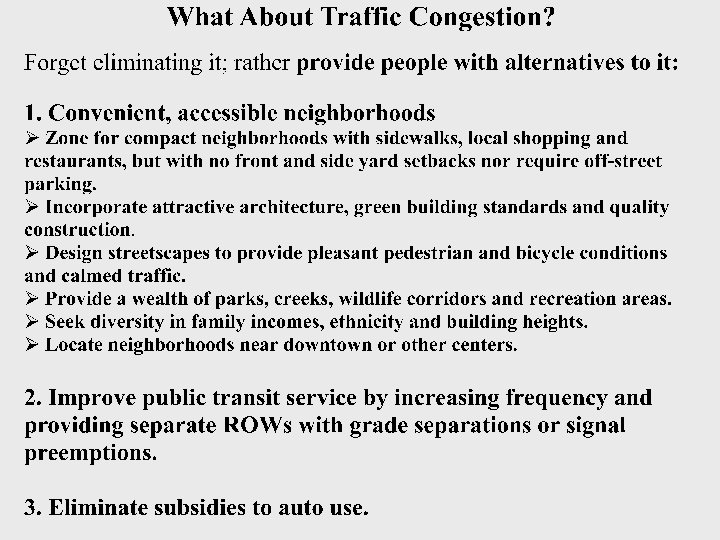 What About Traffic Congestion?

Forget eliminating it; rather provide people with alternatives to it:

1. Convenient, accessible neighborhoods

➢ Zone for compact neighborhoods with sidewalks, local shopping and restaurants, but with no front and side yard setbacks nor require off-street parking.

➢ Incorporate attractive architecture, green building standards and quality construction.

➢ Design streetscapes to provide pleasant pedestrian and bicycle conditions and calmed traffic.

➢ Provide a wealth of parks, creeks, wildlife corridors and recreation areas.

➢ Seek diversity in family incomes, ethnicity and building heights.

➢ Locate neighborhoods near downtown or other centers.

2. Improve public transit service by increasing frequency and providing separate ROWs with grade separations or signal preemptions.

3. Eliminate subsidies to auto use.